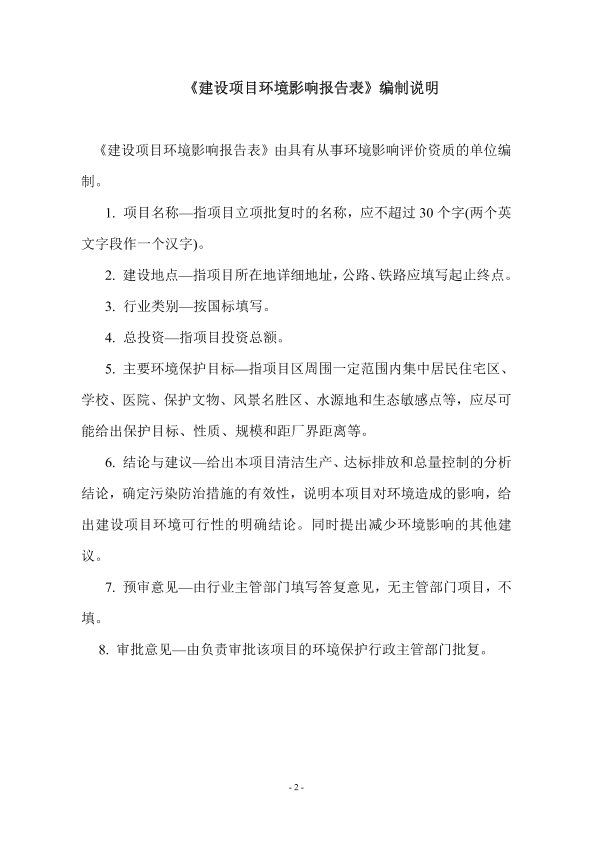 《建设项目环境影响报告表》编制说明

《建设项目环境影响报告表》由具有从事环境影响评价资质的单位编制。

1. 项目名称—指项目立项批复时的名称，应不超过 30 个字(两个英文字段作一个汉字)。

2. 建设地点—指项目所在地详细地址，公路、铁路应填写起止终点。

3. 行业类别—按国标填写。

4. 总投资—指项目投资总额。

5. 主要环境保护目标—指项目区周围一定范围内集中居民住宅区、学校、医院、保护文物、风景名胜区、水源地和生态敏感点等，应尽可能给出保护目标、性质、规模和距厂界距离等。

6. 结论与建议—给出本项目清洁生产、达标排放和总量控制的分析结论，确定污染防治措施的有效性，说明本项目对环境造成的影响，给出建设项目环境可行性的明确结论。同时提出减少环境影响的其他建议。

7. 预审意见—由行业主管部门填写答复意见，无主管部门项目，不填。

8. 审批意见—由负责审批该项目的环境保护行政主管部门批复。

- 2 -